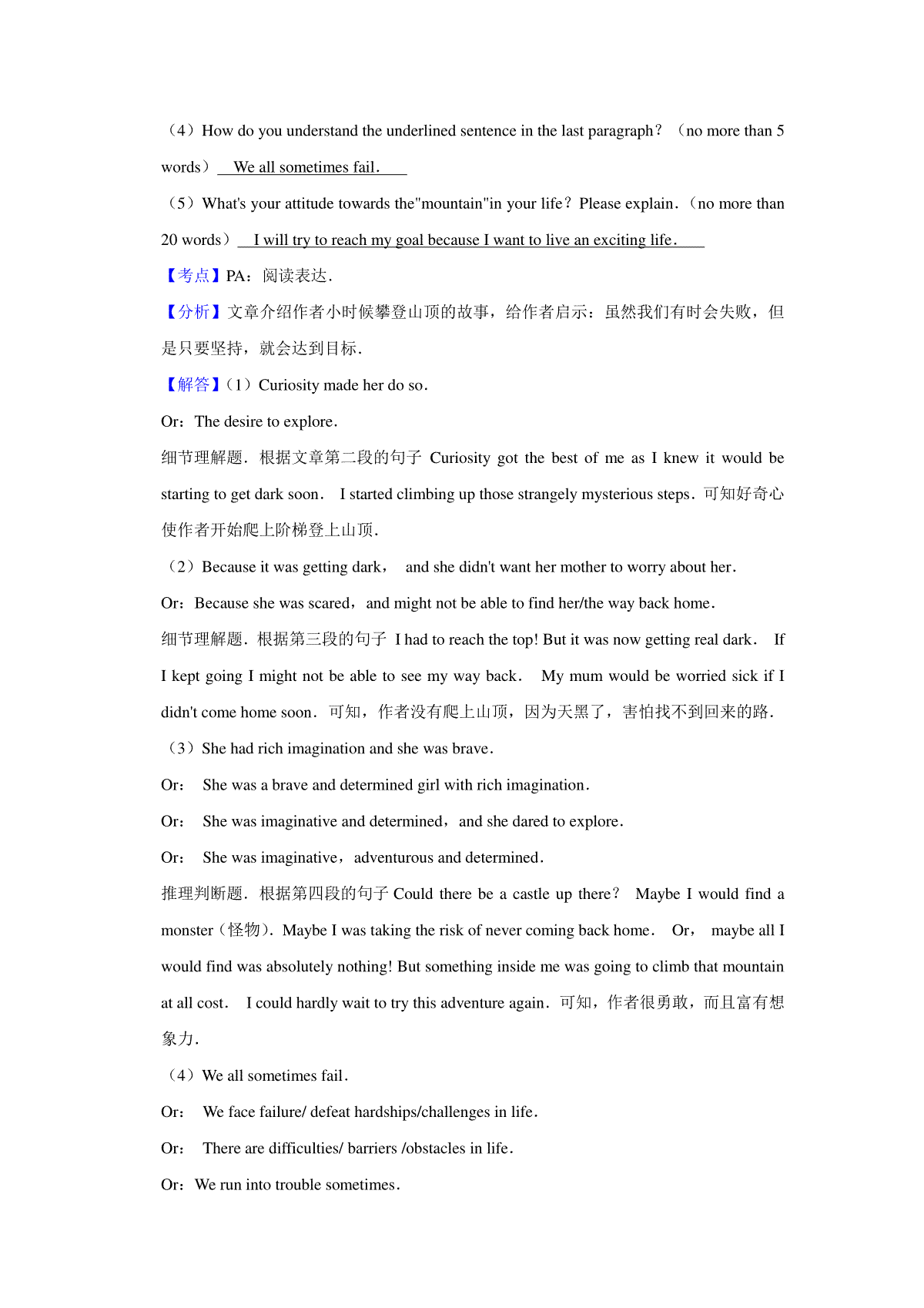 （4）How do you understand the underlined sentence in the last paragraph？（no more than 5 words） We all sometimes fail. 

（5）What's your attitude towards the"mountain"in your life？Please explain.（no more than 20 words） I will try to reach my goal because I want to live an exciting life. 

【考点】PA：阅读表达.

【分析】文章介绍作者小时候攀登山顶的故事，给作者启示：虽然我们有时会失败，但是只要坚持，就会达到目标.

【解答】（1）Curiosity made her do so.

Or：The desire to explore.

细节理解题．根据文章第二段的句子 Curiosity got the best of me as I knew it would be starting to get dark soon． I started climbing up those strangely mysterious steps．可知好奇心使作者开始爬上阶梯登上山顶.

（2）Because it was getting dark， and she didn't want her mother to worry about her.

Or：Because she was scared，and might not be able to find her/the way back home.

细节理解题．根据第三段的句子 I had to reach the top! But it was now getting real dark． If I kept going I might not be able to see my way back． My mum would be worried sick if I didn't come home soon．可知，作者没有爬上山顶，因为天黑了，害怕找不到回来的路.

（3）She had rich imagination and she was brave.

Or： She was a brave and determined girl with rich imagination.

Or： She was imaginative and determined，and she dared to explore.

Or： She was imaginative，adventurous and determined.

推理判断题．根据第四段的句子 Could there be a castle up there？ Maybe I would find a monster（怪物）．Maybe I was taking the risk of never coming back home． Or， maybe all I would find was absolutely nothing! But something inside me was going to climb that mountain at all cost． I could hardly wait to try this adventure again．可知，作者很勇敢，而且富有想象力.

（4）We all sometimes fail.

Or： We face failure/ defeat hardships/challenges in life.

Or： There are difficulties/ barriers /obstacles in life.

Or：We run into trouble sometimes.